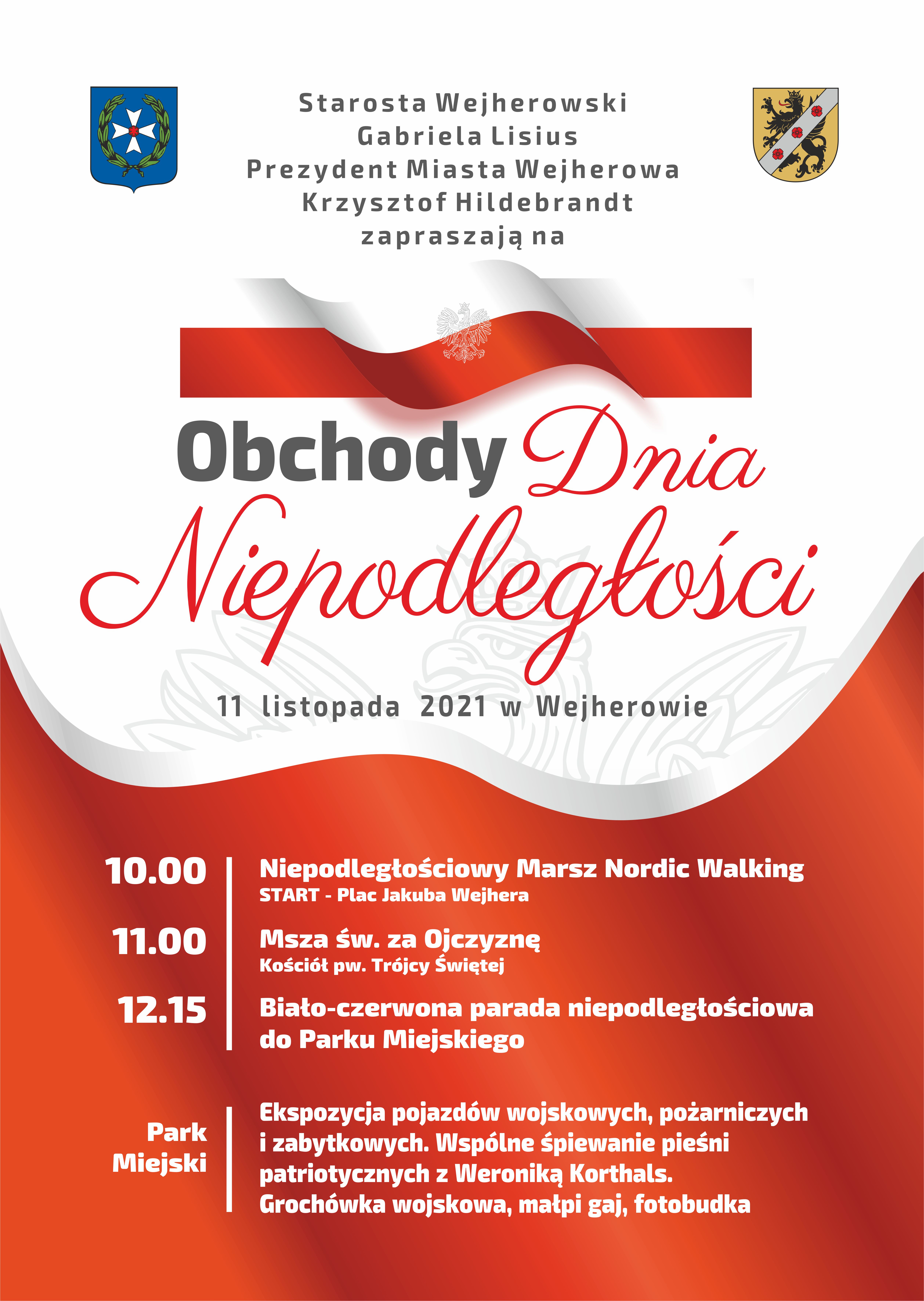 Starosta Wejherowski
Gabriela Lisius
Prezydent Miasta Wejherowa
Krzysztof Hildebrandt
zapraszają na

Obchody Dnia Niepodległości

11 listopada 2021 w Wejherowie

10.00
Niepodległościowy Marsz Nordic Walking
START - Plac Jakuba Wejhera

11.00
Msza św. za Ojczyznę
Kościół pw. Trójcy Świętej

12.15
Biało-czerwona parada niepodległościowa do Parku Miejskiego

Park Miejski
Ekspozycja pojazdów wojskowych, pożarniczych i zabytkowych. Wspólne śpiewanie pieśni patriotycznych z Weroniką Korthals. Grochówka wojskowa, małpi gaj, fotobudka